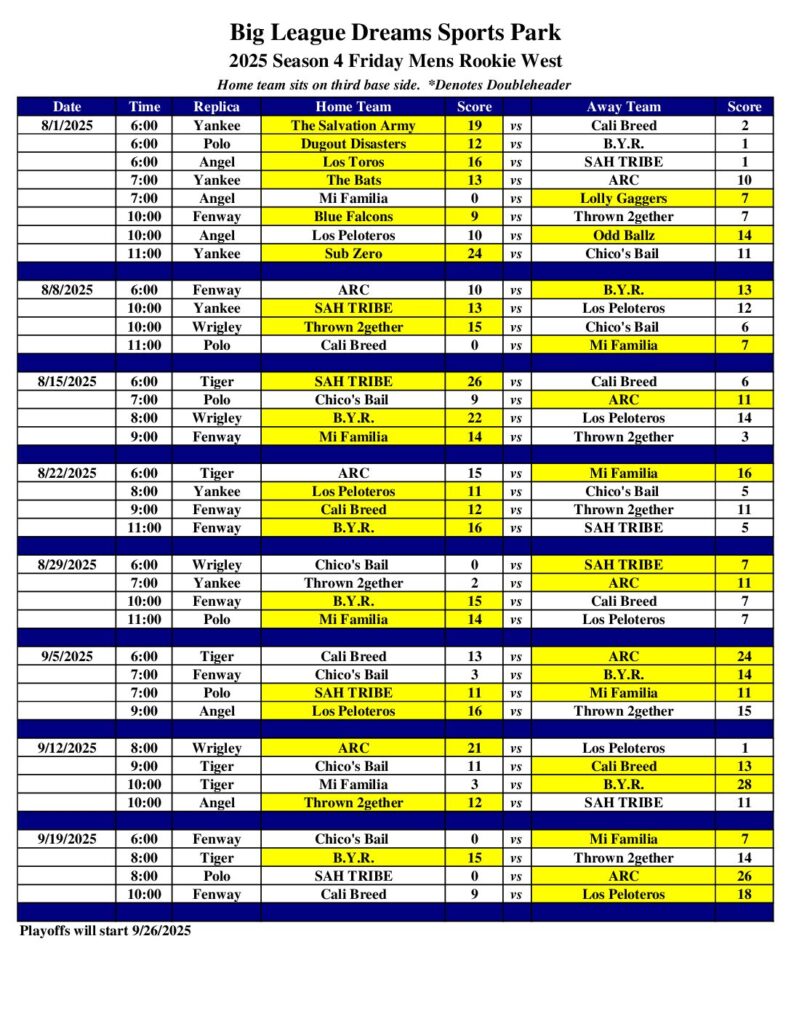 Big League Dreams Sports Park
2025 Season 4 Friday Mens Rookie West
Home team sits on third base side. *Denotes Doubleheader

| Date | Time | Replica | Home Team | Score | | Away Team | Score |
|---|---|---|---|---|---|---|---|
| 8/1/2025 | 6:00 | Yankee | The Salvation Army | 19 | vs | Cali Breed | 2 |
| | 6:00 | Polo | Dugout Disasters | 12 | vs | B.Y.R. | 1 |
| | 6:00 | Angel | Los Toros | 16 | vs | SAH TRIBE | 1 |
| | 7:00 | Yankee | The Bats | 13 | vs | ARC | 10 |
| | 7:00 | Angel | Mi Familia | 0 | vs | Lolly Gaggers | 7 |
| | 10:00 | Fenway | Blue Falcons | 9 | vs | Thrown 2gether | 7 |
| | 10:00 | Angel | Los Peloteros | 10 | vs | Odd Ballz | 14 |
| | 11:00 | Yankee | Sub Zero | 24 | vs | Chico's Bail | 11 |
| | | | | | | | |
| 8/8/2025 | 6:00 | Fenway | ARC | 10 | vs | B.Y.R. | 13 |
| | 10:00 | Yankee | SAH TRIBE | 13 | vs | Los Peloteros | 12 |
| | 10:00 | Wrigley | Thrown 2gether | 15 | vs | Chico's Bail | 6 |
| | 11:00 | Polo | Cali Breed | 0 | vs | Mi Familia | 7 |
| | | | | | | | |
| 8/15/2025 | 6:00 | Tiger | SAH TRIBE | 26 | vs | Cali Breed | 6 |
| | 7:00 | Polo | Chico's Bail | 9 | vs | ARC | 11 |
| | 8:00 | Wrigley | B.Y.R. | 22 | vs | Los Peloteros | 14 |
| | 9:00 | Fenway | Mi Familia | 14 | vs | Thrown 2gether | 3 |
| | | | | | | | |
| 8/22/2025 | 6:00 | Tiger | ARC | 15 | vs | Mi Familia | 16 |
| | 8:00 | Yankee | Los Peloteros | 11 | vs | Chico's Bail | 5 |
| | 9:00 | Fenway | Cali Breed | 12 | vs | Thrown 2gether | 11 |
| | 11:00 | Fenway | B.Y.R. | 16 | vs | SAH TRIBE | 5 |
| | | | | | | | |
| 8/29/2025 | 6:00 | Wrigley | Chico's Bail | 0 | vs | SAH TRIBE | 7 |
| | 7:00 | Yankee | Thrown 2gether | 2 | vs | ARC | 11 |
| | 10:00 | Fenway | B.Y.R. | 15 | vs | Cali Breed | 7 |
| | 11:00 | Polo | Mi Familia | 14 | vs | Los Peloteros | 7 |
| | | | | | | | |
| 9/5/2025 | 6:00 | Tiger | Cali Breed | 13 | vs | ARC | 24 |
| | 7:00 | Fenway | Chico's Bail | 3 | vs | B.Y.R. | 14 |
| | 7:00 | Polo | SAH TRIBE | 11 | vs | Mi Familia | 11 |
| | 9:00 | Angel | Los Peloteros | 16 | vs | Thrown 2gether | 15 |
| | | | | | | | |
| 9/12/2025 | 8:00 | Wrigley | ARC | 21 | vs | Los Peloteros | 1 |
| | 9:00 | Tiger | Chico's Bail | 11 | vs | Cali Breed | 13 |
| | 10:00 | Tiger | Mi Familia | 3 | vs | B.Y.R. | 28 |
| | 10:00 | Angel | Thrown 2gether | 12 | vs | SAH TRIBE | 11 |
| | | | | | | | |
| 9/19/2025 | 6:00 | Fenway | Chico's Bail | 0 | vs | Mi Familia | 7 |
| | 8:00 | Tiger | B.Y.R. | 15 | vs | Thrown 2gether | 14 |
| | 8:00 | Polo | SAH TRIBE | 0 | vs | ARC | 26 |
| | 10:00 | Fenway | Cali Breed | 9 | vs | Los Peloteros | 18 |

Playoffs will start 9/26/2025